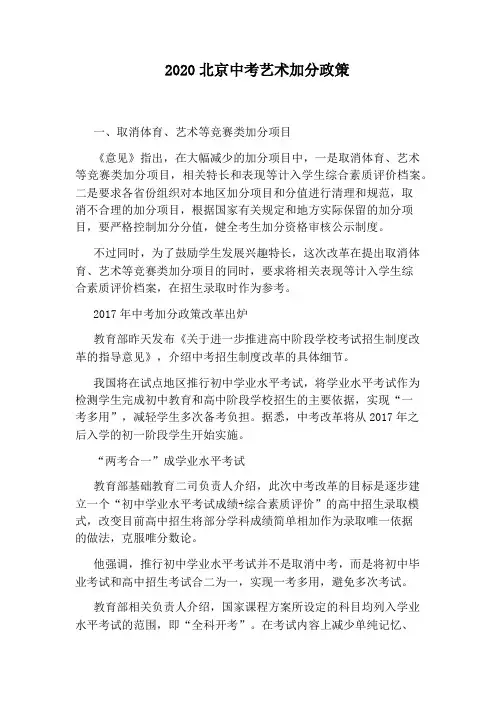 2020 北京中考艺术加分政策

一、取消体育、艺术等竞赛类加分项目

《意见》指出，在大幅减少的加分项目中，一是取消体育、艺术等竞赛类加分项目，相关特长和表现等计入学生综合素质评价档案。二是要求各省份组织对本地区加分项目和分值进行清理和规范，取消不合理的加分项目，根据国家有关规定和地方实际保留的加分项目，要严格控制加分分值，健全考生加分资格审核公示制度。

不过同时，为了鼓励学生发展兴趣特长，这次改革在提出取消体育、艺术等竞赛类加分项目的同时，要求将相关表现等计入学生综合素质评价档案，在招生录取时作为参考。

2017 年中考加分政策改革出炉

教育部昨天发布《关于进一步推进高中阶段学校考试招生制度改革的指导意见》，介绍中考招生制度改革的具体细节。

我国将在试点地区推行初中学业水平考试，将学业水平考试作为检测学生完成初中教育和高中阶段学校招生的主要依据，实现“一考多用”，减轻学生多次备考负担。据悉，中考改革将从 2017 年之后入学的初一阶段学生开始实施。

“两考合一”成学业水平考试

教育部基础教育二司负责人介绍，此次中考改革的目标是逐步建立一个“初中学业水平考试成绩+综合素质评价”的高中招生录取模式，改变目前高中招生将部分学科成绩简单相加作为录取唯一依据的做法，克服唯分数论。

他强调，推行初中学业水平考试并不是取消中考，而是将初中毕业考试和高中招生考试合二为一，实现一考多用，避免多次考试。

教育部相关负责人介绍，国家课程方案所设定的科目均列入学业水平考试的范围，即“全科开考”。在考试内容上减少单纯记忆、